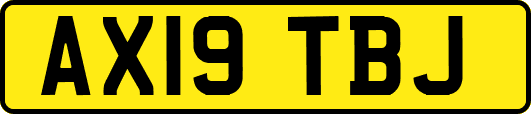 AX19 TBJ